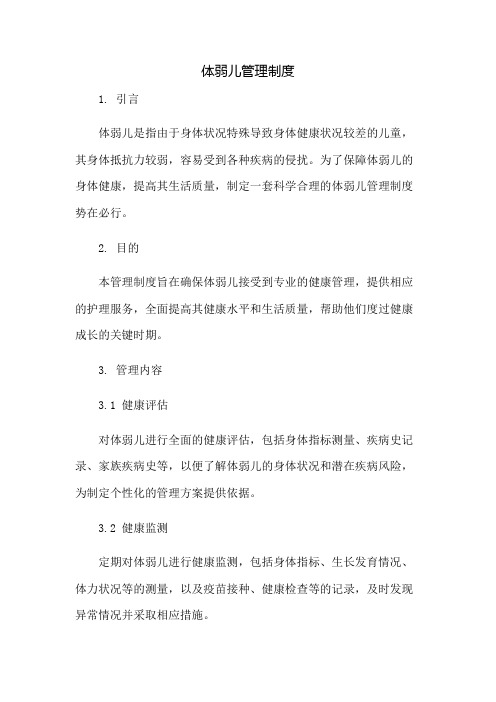 体弱儿管理制度

1. 引言

体弱儿是指由于身体状况特殊导致身体健康状况较差的儿童，其身体抵抗力较弱，容易受到各种疾病的侵扰。为了保障体弱儿的身体健康，提高其生活质量，制定一套科学合理的体弱儿管理制度势在必行。

2. 目的

本管理制度旨在确保体弱儿接受到专业的健康管理，提供相应的护理服务，全面提高其健康水平和生活质量，帮助他们度过健康成长的关键时期。

3. 管理内容

3.1 健康评估

对体弱儿进行全面的健康评估，包括身体指标测量、疾病史记录、家族疾病史等，以便了解体弱儿的身体状况和潜在疾病风险，为制定个性化的管理方案提供依据。

3.2 健康监测

定期对体弱儿进行健康监测，包括身体指标、生长发育情况、体力状况等的测量，以及疫苗接种、健康检查等的记录，及时发现异常情况并采取相应措施。